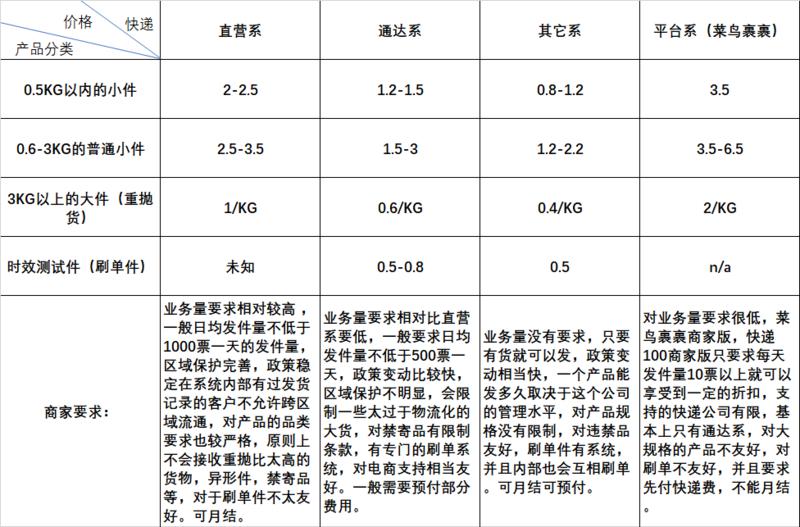 | 价格 快递 产品分类 | 直营系 | 通达系 | 其它系 | 平台系（菜鸟裹裹） |
|---|---|---|---|---|
| 0.5KG以内的小件 | 2-2.5 | 1.2-1.5 | 0.8-1.2 | 3.5 |
| 0.6-3KG的普通小件 | 2.5-3.5 | 1.5-3 | 1.2-2.2 | 3.5-6.5 |
| 3KG以上的大件（重抛货） | 1/KG | 0.6/KG | 0.4/KG | 2/KG |
| 时效测试件（刷单件） | 未知 | 0.5-0.8 | 0.5 | n/a |
| 商家要求： | 业务量要求相对较高，一般日均发件量不低于1000票一天的发件量，区域保护完善，政策稳定在系统内部有过发货记录的客户不允许跨区域流通，对产品的品类要求也较严格，原则上不会接收重抛比太高的货物，异形件，禁寄品等，对于刷单件不太友好。可月结。 | 业务量要求相对比直营系要低，一般要求日均发件量不低于500票一天，政策变动比较快，区域保护不明显，会限制一些太过于物流化的大货，对禁寄品有限制条款，有专门的刷单系统，对电商支持相当友好。一般需要预付部分费用。 | 业务量没有要求，只要有货就可以发，政策变动相当快，一个产品能发多久取决于这个公司的管理水平，对产品规格没有限制，对违禁品友好，刷单件有系统，并且内部也会互相刷单。可月结可预付。 | 对业务量要求很低，菜鸟裹裹商家版，快递100商家版只要求每天发件量10票以上就可以享受到一定的折扣，支持的快递公司有限，基本上只有通达系，对大规格的产品不友好，对刷单不友好，并且要求先付快递费，不能月结。 |